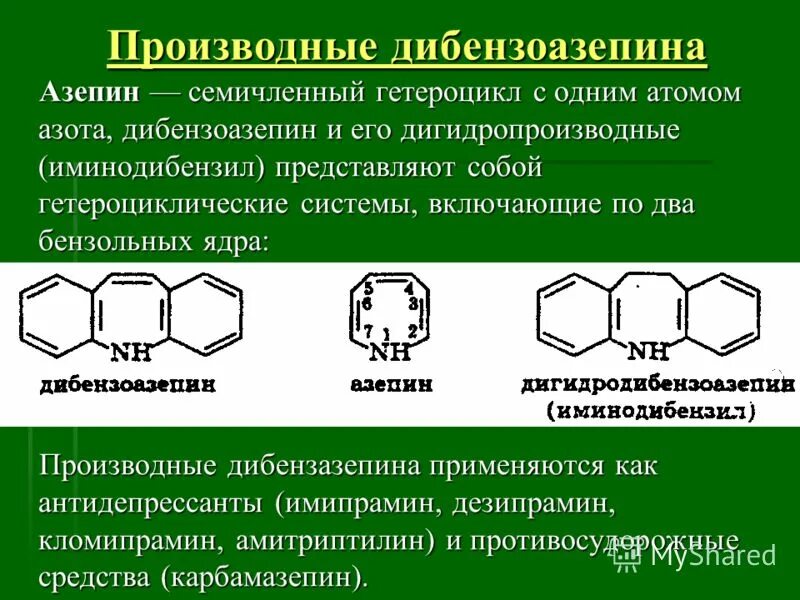 Производные дибензоазепина

Азепин — семичленный гетероцикл с одним атомом азота, дибензоазепин и его дигидропроизводные (иминодибензил) представляют собой гетероциклические системы, включающие по два бензольных ядра:

NH
дибензоазепин

5 4
6 3
7 1 2
NH
азепин

NH
дигидродибензоазепин
(иминодибензил)

Производные дибензазепина применяются как антидепрессанты (имипрамин, дезипрамин, кломипрамин, амитриптилин) и противосудорожные средства (карбамазепин).

MyShared